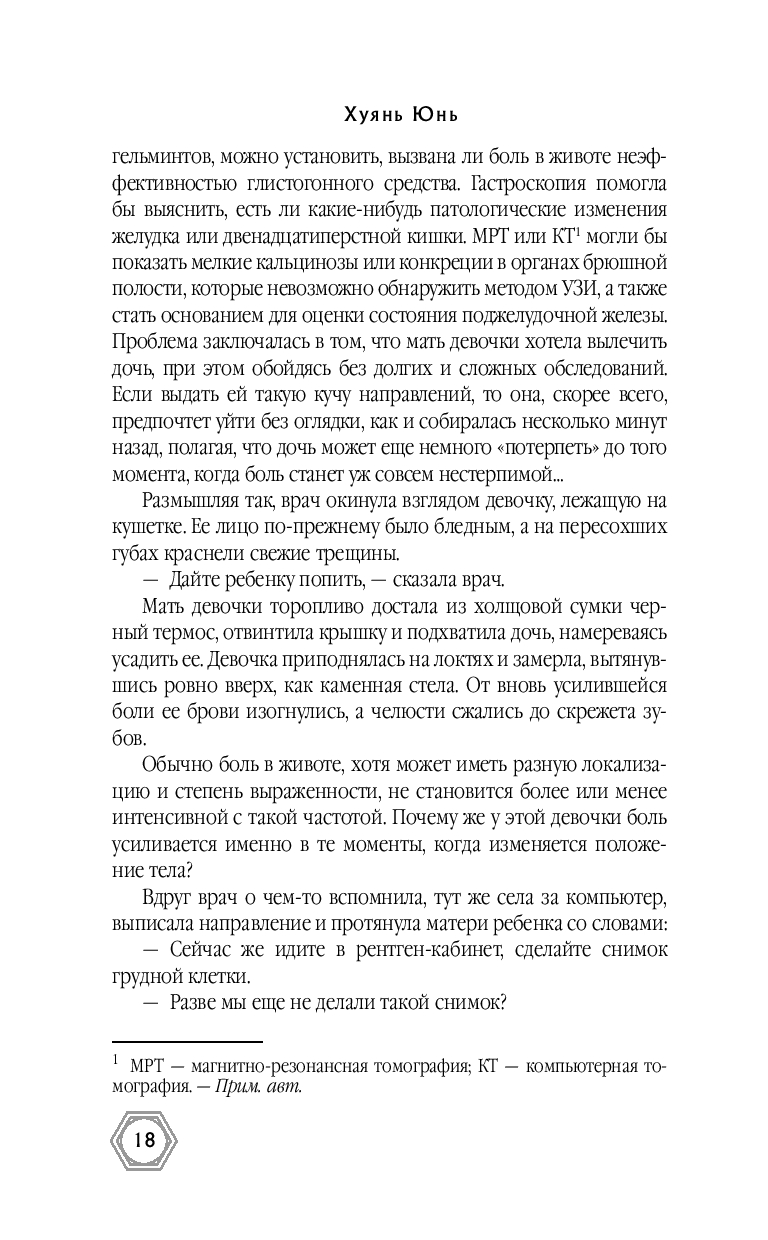 Хуянь Юнь

гельминтов, можно установить, вызвана ли боль в животе неэффективностью глистогонного средства. Гастроскопия помогла бы выяснить, есть ли какие-нибудь патологические изменения желудка или двенадцатиперстной кишки. МРТ или КТ$^1$ могли бы показать мелкие кальцинозы или конкреции в органах брюшной полости, которые невозможно обнаружить методом УЗИ, а также стать основанием для оценки состояния поджелудочной железы. Проблема заключалась в том, что мать девочки хотела вылечить дочь, при этом обойдясь без долгих и сложных обследований. Если выдать ей такую кучу направлений, то она, скорее всего, предпочтет уйти без оглядки, как и собиралась несколько минут назад, полагая, что дочь может еще немного «потерпеть» до того момента, когда боль станет уж совсем нестерпимой...

Размышляя так, врач окинула взглядом девочку, лежащую на кушетке. Ее лицо по-прежнему было бледным, а на пересохших губах краснели свежие трещины.

— Дайте ребенку попить, — сказала врач.

Мать девочки торопливо достала из холщовой сумки черный термос, отвинтила крышку и подхватила дочь, намереваясь усадить ее. Девочка приподнялась на локтях и замерла, вытянувшись ровно вверх, как каменная стела. От вновь усилившейся боли ее брови изогнулись, а челюсти сжались до скрежета зубов.

Обычно боль в животе, хотя может иметь разную локализацию и степень выраженности, не становится более или менее интенсивной с такой частотой. Почему же у этой девочки боль усиливается именно в те моменты, когда изменяется положение тела?

Вдруг врач о чем-то вспомнила, тут же села за компьютер, выписала направление и протянула матери ребенка со словами:

— Сейчас же идите в рентген-кабинет, сделайте снимок грудной клетки.

— Разве мы еще не делали такой снимок?

$^1$ МРТ — магнитно-резонансная томография; КТ — компьютерная томография. — Прим. авт.

18